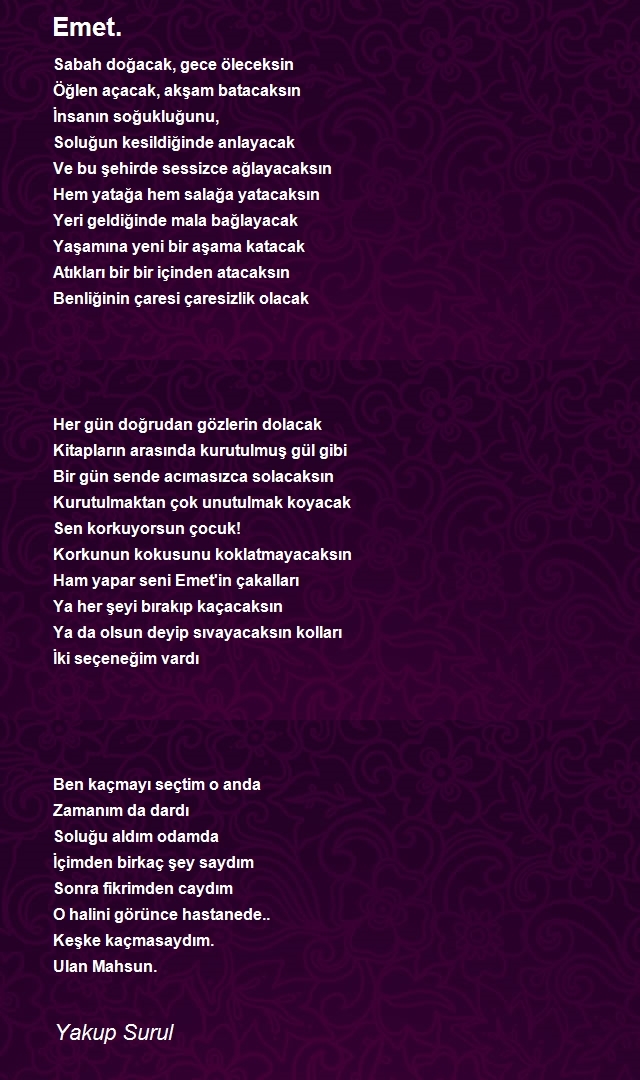 Emet.

Sabah doğacak, gece öleceksin
Öğlen açacak, akşam batacaksın
İnsanın soğukluğunu,
Soluğun kesildiğinde anlayacak
Ve bu şehirde sessizce ağlayacaksın
Hem yatağa hem salağa yatacaksın
Yeri geldiğinde mala bağlayacak
Yaşamına yeni bir aşama katacak
Atıkları bir bir içinden atacaksın
Benliğinin çaresi çaresizlik olacak

Her gün doğrudan gözlerin dolacak
Kitapların arasında kurutulmuş gül gibi
Bir gün sende acımasızca solacaksın
Kurutulmaktan çok unutulmak koyacak
Sen korkuyorsun çocuk!
Korkunun kokusunu koklatmayacaksın
Ham yapar seni Emet'in çakalları
Ya her şeyi bırakıp kaçacaksın
Ya da olsun deyip sıvayacaksın kolları
İki seçeneğim vardı

Ben kaçmayı seçtim o anda
Zamanım da dardı
Soluğu aldım odamda
İçimden birkaç şey saydım
Sonra fikrimden caydım
O halini görünce hastanede..
Keşke kaçmasaydım.
Ulan Mahsun.

Yakup Surul